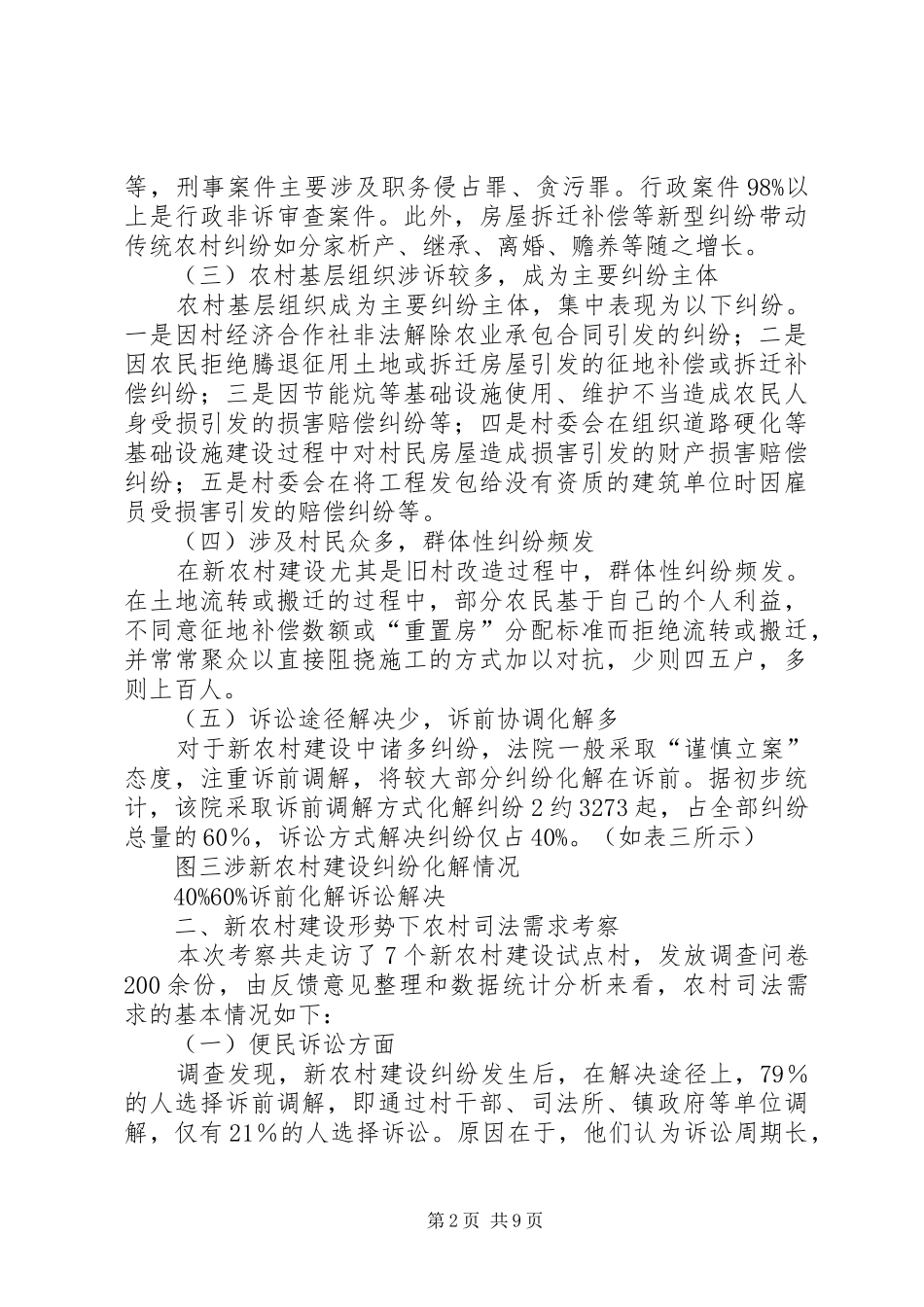 等，刑事案件主要涉及职务侵占罪、贪污罪。行政案件98%以上是行政非诉审查案件。此外，房屋拆迁补偿等新型纠纷带动传统农村纠纷如分家析产、继承、离婚、赡养等随之增长。

（三）农村基层组织涉诉较多，成为主要纠纷主体

农村基层组织成为主要纠纷主体，集中表现为以下纠纷。一是因村经济合作社非法解除农业承包合同引发的纠纷；二是因农民拒绝腾退征用土地或拆迁房屋引发的征地补偿或拆迁补偿纠纷；三是因节能炕等基础设施使用、维护不当造成农民人身受损引发的损害赔偿纠纷等；四是村委会在组织道路硬化等基础设施建设过程中对村民房屋造成损害引发的财产损害赔偿纠纷；五是村委会在将工程发包给没有资质的建筑单位时因雇员受损害引发的赔偿纠纷等。

（四）涉及村民众多，群体性纠纷频发

在新农村建设尤其是旧村改造过程中，群体性纠纷频发。在土地流转或搬迁的过程中，部分农民基于自己的个人利益，不同意征地补偿数额或“重置房”分配标准而拒绝流转或搬迁，并常常聚众以直接阻挠施工的方式加以对抗，少则四五户，多则上百人。

（五）诉讼途径解决少，诉前协调化解多

对于新农村建设中诸多纠纷，法院一般采取“谨慎立案”态度，注重诉前调解，将较大部分纠纷化解在诉前。据初步统计，该院采取诉前调解方式化解纠纷2约3273起，占全部纠纷总量的60%，诉讼方式解决纠纷仅占40%。（如表三所示）

图三涉新农村建设纠纷化解情况

40%60%诉前化解诉讼解决

二、新农村建设形势下农村司法需求考察

本次考察共走访了7个新农村建设试点村，发放调查问卷200余份，由反馈意见整理和数据统计分析来看，农村司法需求的基本情况如下：

（一）便民诉讼方面

调查发现，新农村建设纠纷发生后，在解决途径上，79%的人选择诉前调解，即通过村干部、司法所、镇政府等单位调解，仅有21%的人选择诉讼。原因在于，他们认为诉讼周期长，

第2页 共9页